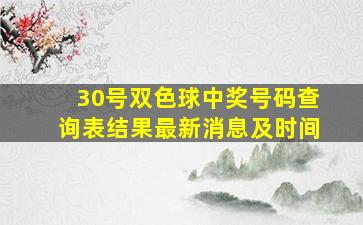 30号双色球中奖号码查询表结果最新消息及时间